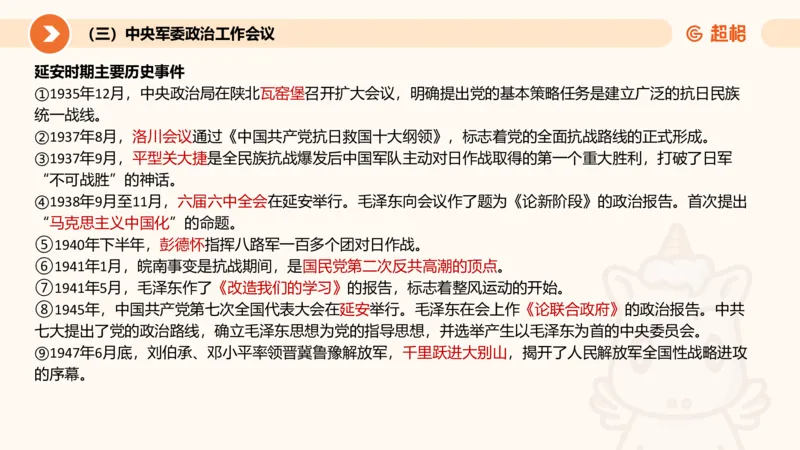 （三）中央军委政治工作会议

超格

延安时期主要历史事件

①1935年12月，中央政治局在陕北瓦窑堡召开扩大会议，明确提出党的基本策略任务是建立广泛的抗日民族统一战线。

②1937年8月，洛川会议通过《中国共产党抗日救国十大纲领》，标志着党的全面抗战路线的正式形成。

③1937年9月，平型关大捷是全民族抗战爆发后中国军队主动对日作战取得的第一个重大胜利，打破了日军“不可战胜”的神话。

④1938年9月至11月，六届六中全会在延安举行。毛泽东向会议作了题为《论新阶段》的政治报告。首次提出“马克思主义中国化”的命题。

⑤1940年下半年，彭德怀指挥八路军一百多个团对日作战。

⑥1941年1月，皖南事变是抗战期间，是国民党第二次反共高潮的顶点。

⑦1941年5月，毛泽东作了《改造我们的学习》的报告，标志着整风运动的开始。

⑧1945年，中国共产党第七次全国代表大会在延安举行。毛泽东在会上作《论联合政府》的政治报告。中共七大提出了党的政治路线，确立毛泽东思想为党的指导思想，并选举产生以毛泽东为首的中央委员会。

⑨1947年6月底，刘伯承、邓小平率领晋冀鲁豫解放军，千里跃进大别山，揭开了人民解放军全国性战略进攻的序幕。